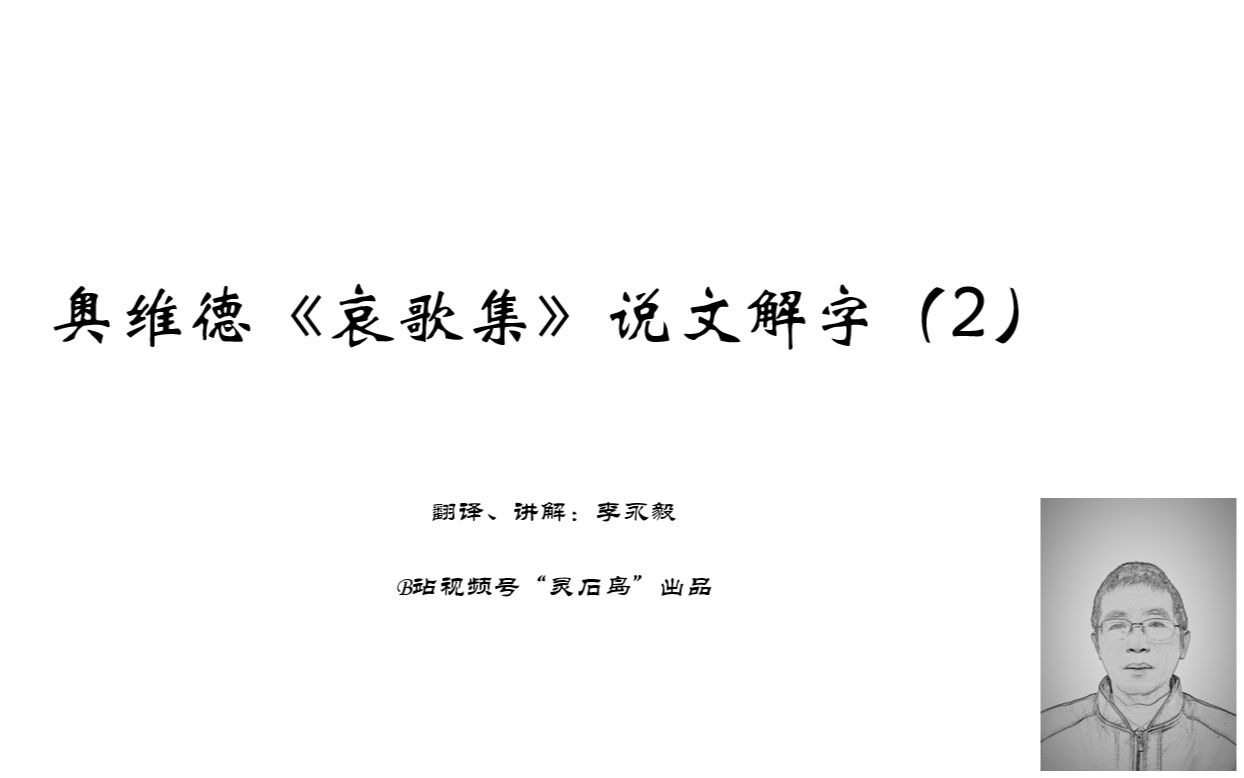 奥维德《哀歌集》说文解字（2）

翻译、讲解：李永毅

B站视频号“灵石岛”出品